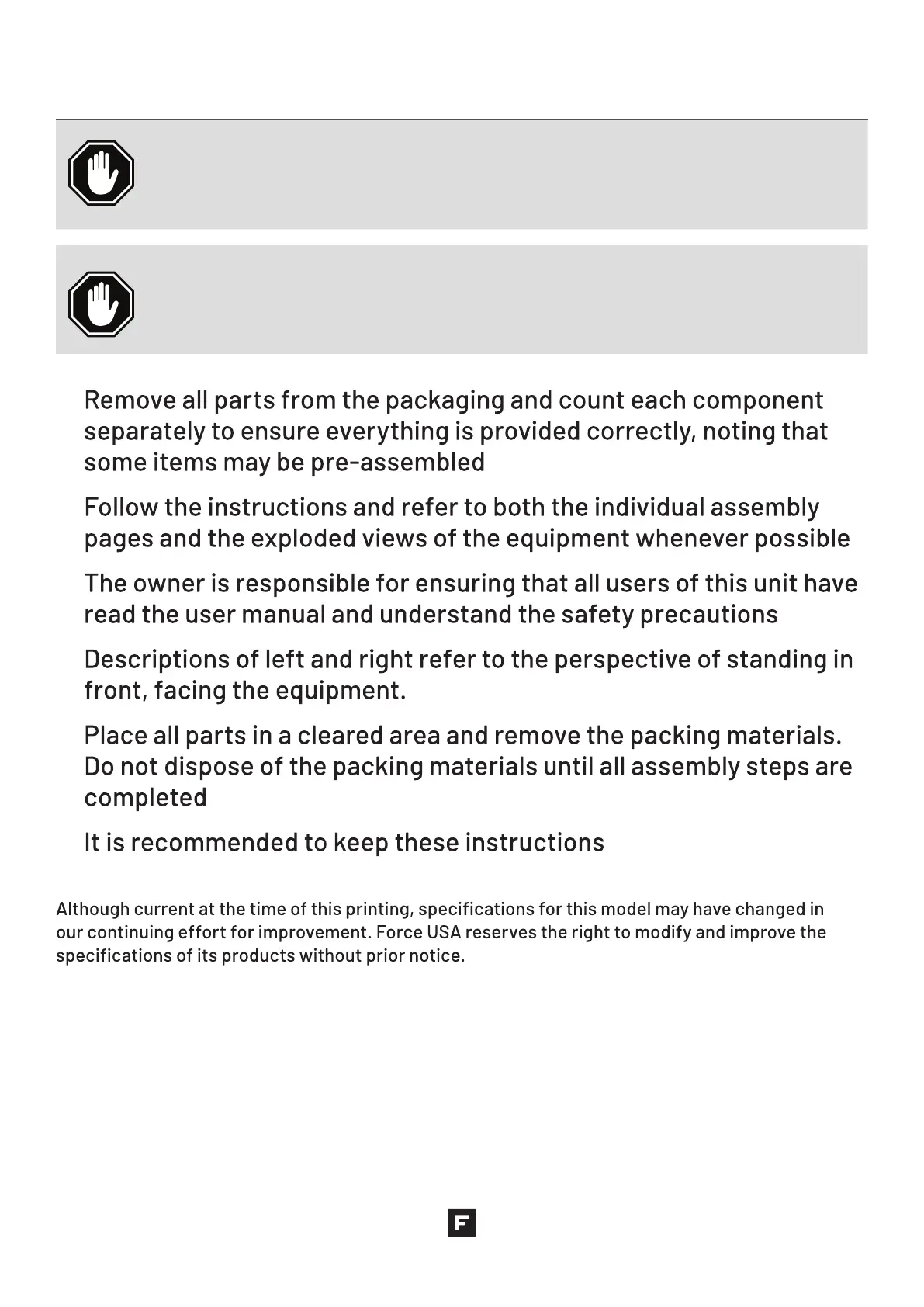 Remove all parts from the packaging and count each component separately to ensure everything is provided correctly, noting that some items may be pre-assembled

Follow the instructions and refer to both the individual assembly pages and the exploded views of the equipment whenever possible

The owner is responsible for ensuring that all users of this unit have read the user manual and understand the safety precautions

Descriptions of left and right refer to the perspective of standing in front, facing the equipment.

Place all parts in a cleared area and remove the packing materials. Do not dispose of the packing materials until all assembly steps are completed

It is recommended to keep these instructions

Although current at the time of this printing, specifications for this model may have changed in our continuing effort for improvement. Force USA reserves the right to modify and improve the specifications of its products without prior notice.

F